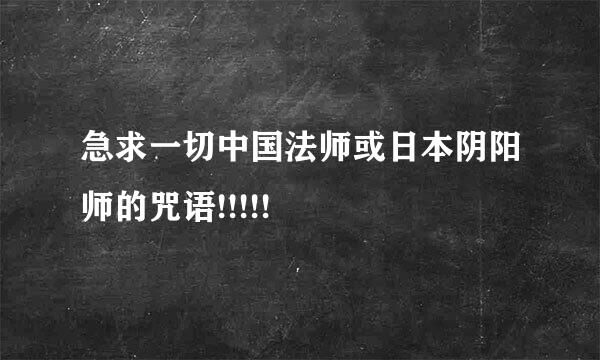 急求一切中国法师或日本阴阳师的咒语!!!!!